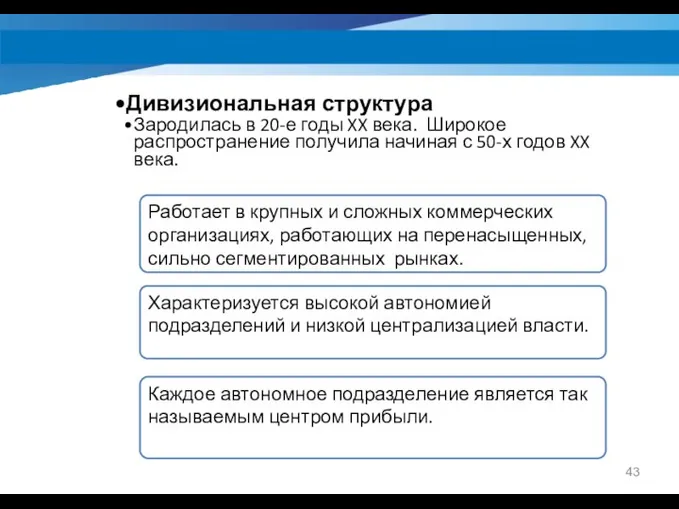 •Дивизиональная структура

•Зародилась в 20-е годы XX века. Широкое распространение получила начиная с 50-х годов XX века.

Работает в крупных и сложных коммерческих организациях, работающих на перенасыщенных, сильно сегментированных рынках.

Характеризуется высокой автономией подразделений и низкой централизацией власти.

Каждое автономное подразделение является так называемым центром прибыли.

43